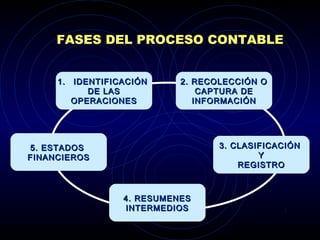 FASES DEL PROCESO CONTABLE

1. IDENTIFICACIÓN DE LAS OPERACIONES

2. RECOLECCIÓN O CAPTURA DE INFORMACIÓN

3. CLASIFICACIÓN Y REGISTRO

4. RESUMENES INTERMEDIOS

5. ESTADOS FINANCIEROS